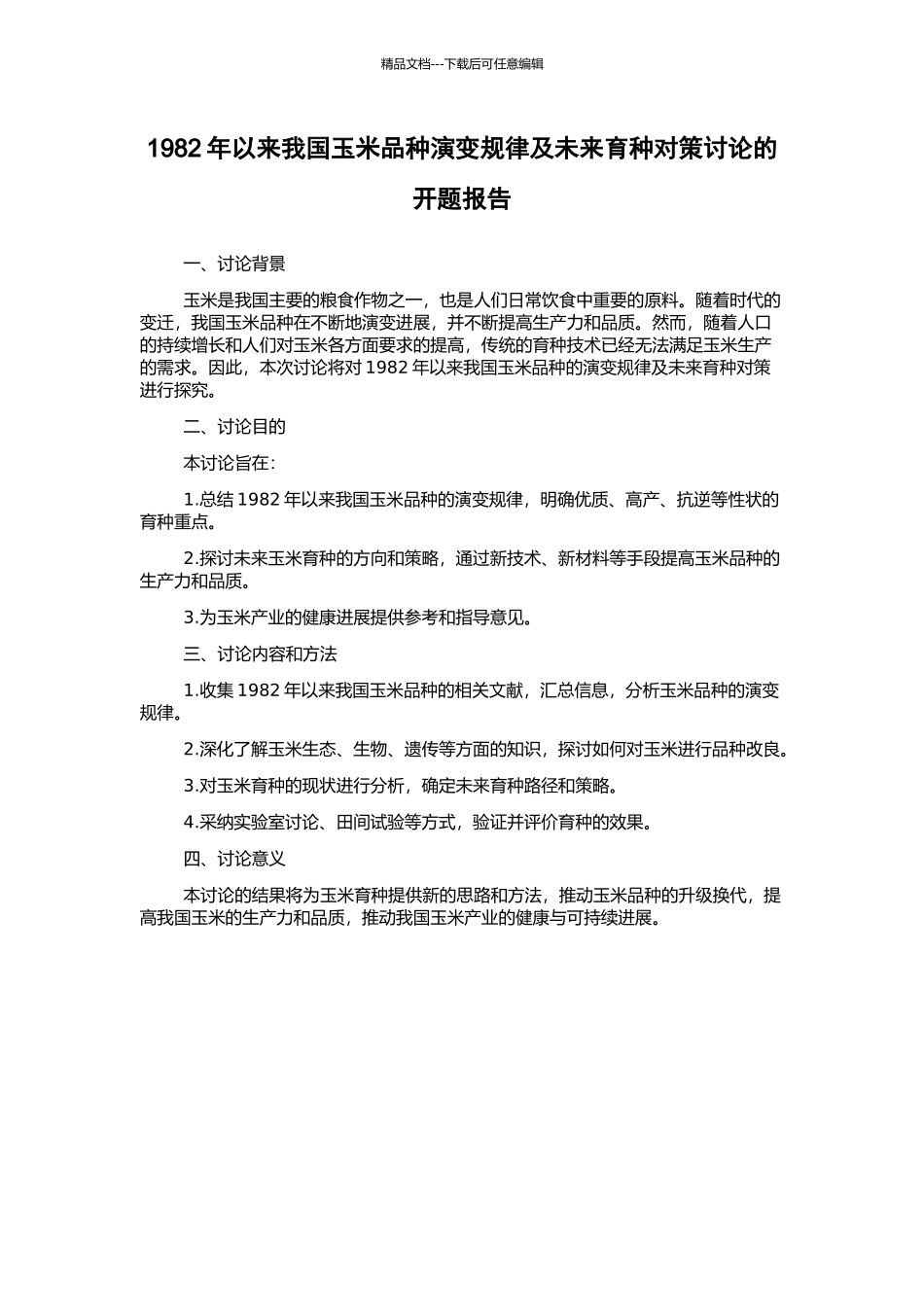 精品文档---下载后可任意编辑

1982 年以来我国玉米品种演变规律及未来育种对策讨论的开题报告

一、讨论背景

玉米是我国主要的粮食作物之一，也是人们日常饮食中重要的原料。随着时代的变迁，我国玉米品种在不断地演变进展，并不断提高生产力和品质。然而，随着人口的持续增长和人们对玉米各方面要求的提高，传统的育种技术已经无法满足玉米生产的需求。因此，本次讨论将对 1982 年以来我国玉米品种的演变规律及未来育种对策进行探究。

二、讨论目的

本讨论旨在：

1.总结 1982 年以来我国玉米品种的演变规律，明确优质、高产、抗逆等性状的育种重点。

2.探讨未来玉米育种的方向和策略，通过新技术、新材料等手段提高玉米品种的生产力和品质。

3.为玉米产业的健康进展提供参考和指导意见。

三、讨论内容和方法

1.收集 1982 年以来我国玉米品种的相关文献，汇总信息，分析玉米品种的演变规律。

2.深化了解玉米生态、生物、遗传等方面的知识，探讨如何对玉米进行品种改良。

3.对玉米育种的现状进行分析，确定未来育种路径和策略。

4.采纳实验室讨论、田间试验等方式，验证并评价育种的效果。

四、讨论意义

本讨论的结果将为玉米育种提供新的思路和方法，推动玉米品种的升级换代，提高我国玉米的生产力和品质，推动我国玉米产业的健康与可持续进展。